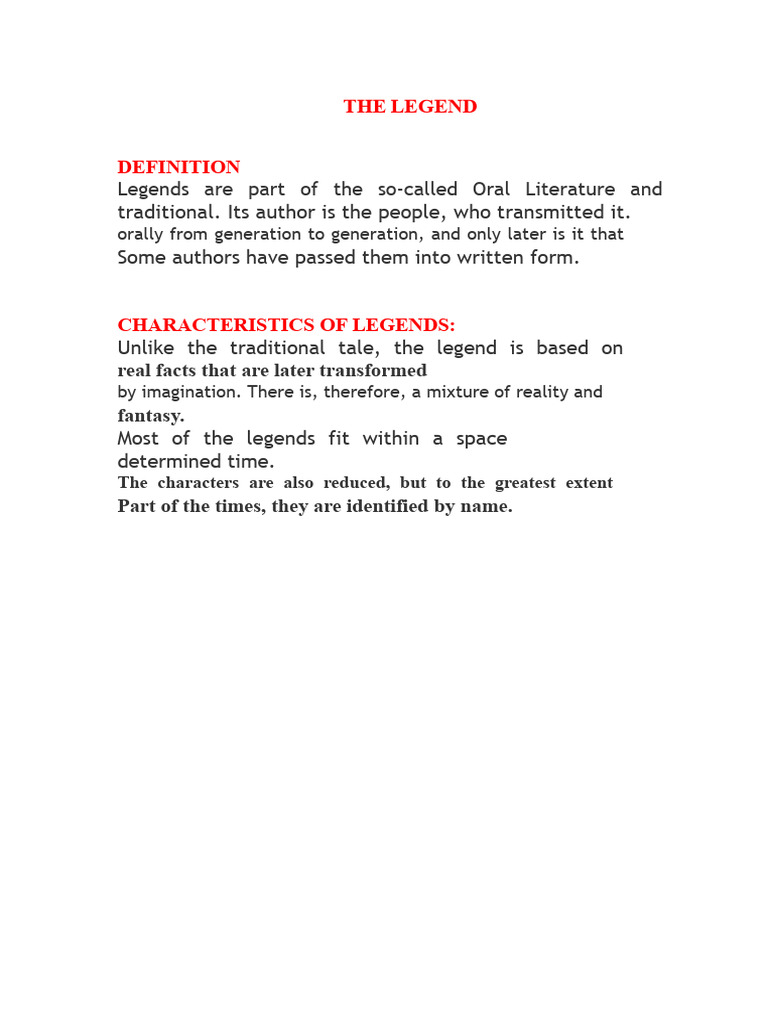 THE LEGEND

DEFINITION
Legends are part of the so-called Oral Literature and traditional. Its author is the people, who transmitted it. orally from generation to generation, and only later is it that Some authors have passed them into written form.

CHARACTERISTICS OF LEGENDS:
Unlike the traditional tale, the legend is based on real facts that are later transformed by imagination. There is, therefore, a mixture of reality and fantasy.
Most of the legends fit within a space determined time.
The characters are also reduced, but to the greatest extent Part of the times, they are identified by name.